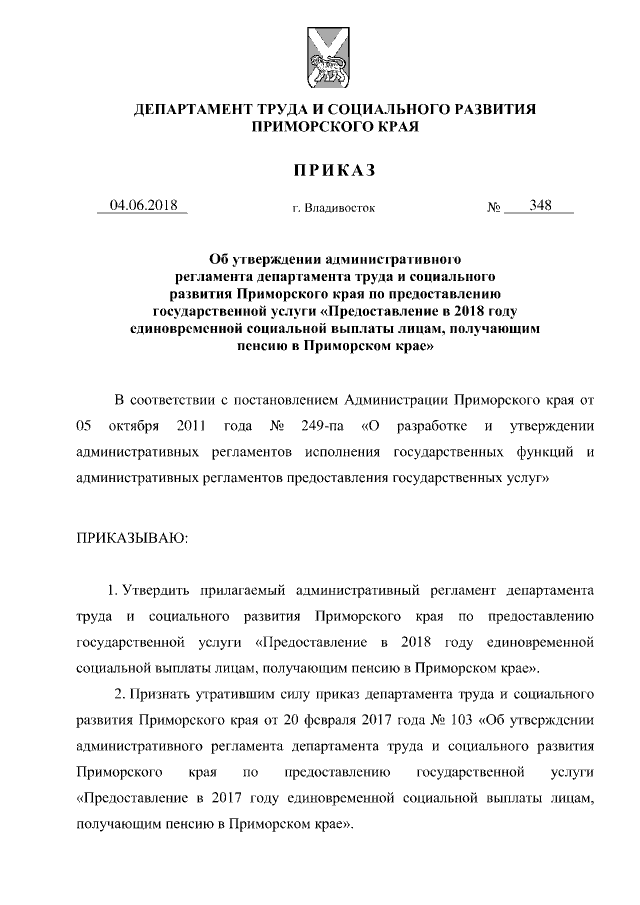 ДЕПАРТАМЕНТ ТРУДА И СОЦИАЛЬНОГО РАЗВИТИЯ ПРИМОРСКОГО КРАЯ

ПРИКАЗ

04.06.2018 г. Владивосток № 348

Об утверждении административного регламента департамента труда и социального развития Приморского края по предоставлению государственной услуги «Предоставление в 2018 году единовременной социальной выплаты лицам, получающим пенсию в Приморском крае»

В соответствии с постановлением Администрации Приморского края от 05 октября 2011 года № 249-па «О разработке и утверждении административных регламентов исполнения государственных функций и административных регламентов предоставления государственных услуг»

ПРИКАЗЫВАЮ:

1. Утвердить прилагаемый административный регламент департамента труда и социального развития Приморского края по предоставлению государственной услуги «Предоставление в 2018 году единовременной социальной выплаты лицам, получающим пенсию в Приморском крае».

2. Признать утратившим силу приказ департамента труда и социального развития Приморского края от 20 февраля 2017 года № 103 «Об утверждении административного регламента департамента труда и социального развития Приморского края по предоставлению государственной услуги «Предоставление в 2017 году единовременной социальной выплаты лицам, получающим пенсию в Приморском крае».